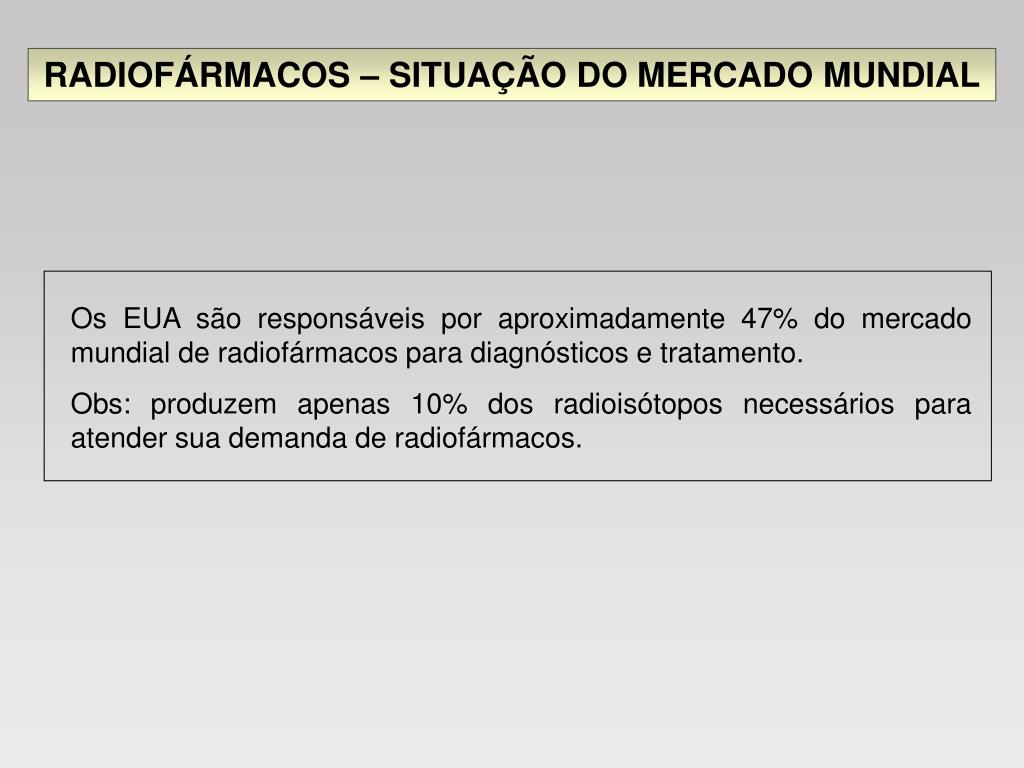 RADIOFÁRMACOS – SITUAÇÃO DO MERCADO MUNDIAL

Os EUA são responsáveis por aproximadamente 47% do mercado mundial de radiofármacos para diagnósticos e tratamento.

Obs: produzem apenas 10% dos radioisótopos necessários para atender sua demanda de radiofármacos.